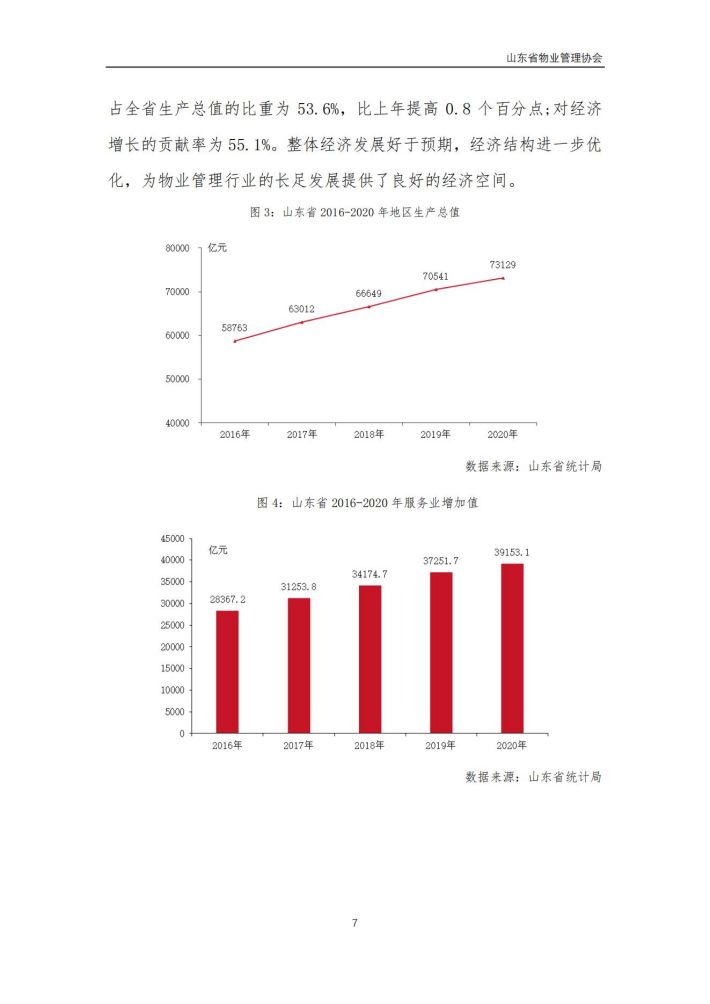 山东省物业管理协会

占全省生产总值的比重为 53.6%，比上年提高 0.8 个百分点；对经济增长的贡献率为 55.1%。整体经济发展好于预期，经济结构进一步优化，为物业管理行业的长足发展提供了良好的经济空间。

图 3：山东省 2016-2020 年地区生产总值

亿元
80000
70000
60000
50000
40000
58763
63012
66649
70541
73129
2016年
2017年
2018年
2019年
2020年

数据来源：山东省统计局

图 4：山东省 2016-2020 年服务业增加值

亿元
45000
40000
35000
30000
25000
20000
15000
10000
5000
0
28367.2
31253.8
34174.7
37251.7
39153.1
2016年
2017年
2018年
2019年
2020年

数据来源：山东省统计局

7